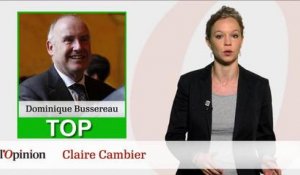 Dominique Bussereau

TOP

l'Opinion Claire Cambier